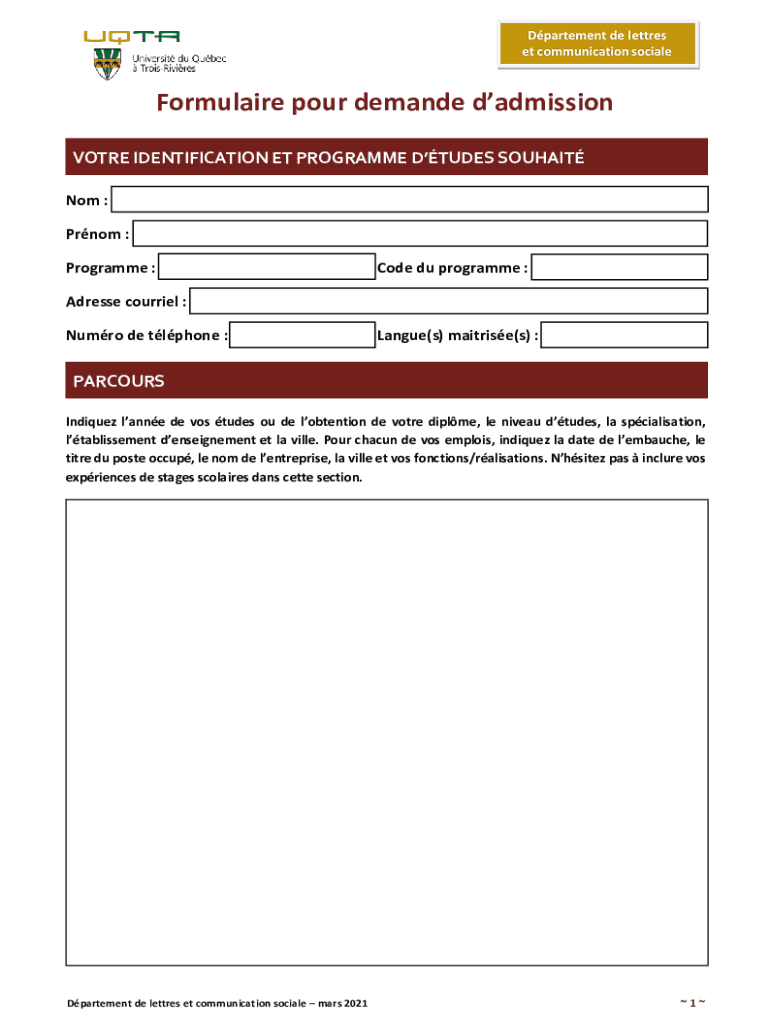 UQTR
Université du Québec à Trois-Rivières

Département de lettres et communication sociale

Formulaire pour demande d'admission

VOTRE IDENTIFICATION ET PROGRAMME D'ÉTUDES SOUHAITÉ

Nom :

Prénom :

Programme :

Code du programme :

Adresse courriel :

Numéro de téléphone :

Langue(s) maitrisée(s) :

PARCOURS

Indiquez l'année de vos études ou de l'obtention de votre diplôme, le niveau d'études, la spécialisation, l'établissement d'enseignement et la ville. Pour chacun de vos emplois, indiquez la date de l'embauche, le titre du poste occupé, le nom de l'entreprise, la ville et vos fonctions/réalisations. N'hésitez pas à inclure vos expériences de stages scolaires dans cette section.

Département de lettres et communication sociale – mars 2021

~ 1 ~